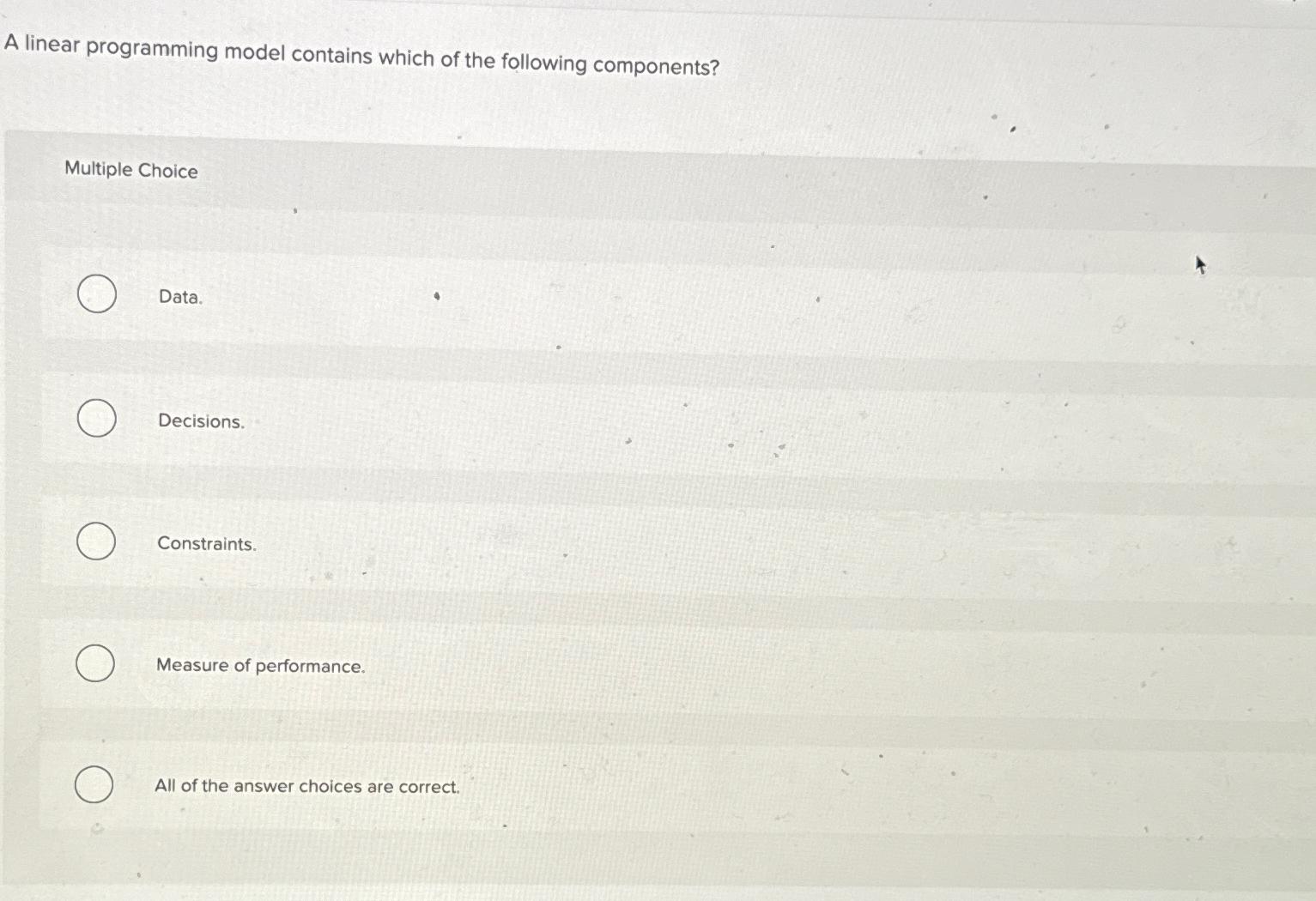 A linear programming model contains which of the following components?

Multiple Choice

Data.

Decisions.

Constraints.

Measure of performance.

All of the answer choices are correct.